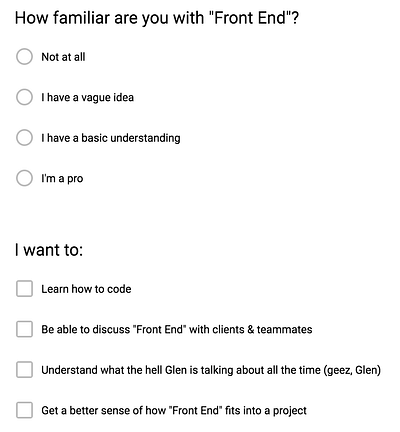 How familiar are you with "Front End"?

Not at all

I have a vague idea

I have a basic understanding

I'm a pro

I want to:

Learn how to code

Be able to discuss "Front End" with clients & teammates

Understand what the hell Glen is talking about all the time (geez, Glen)

Get a better sense of how "Front End" fits into a project